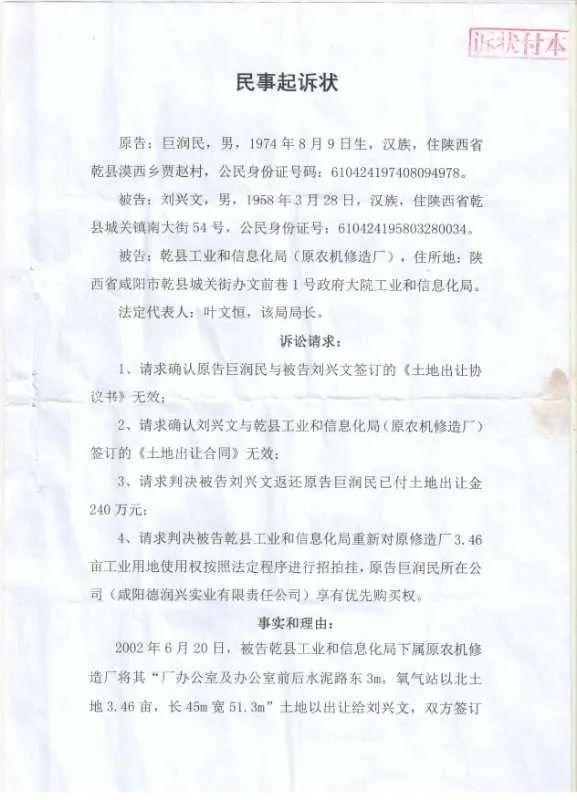 诉状付本

民事起诉状

原告：巨润民，男，1974年8月9日生，汉族，住陕西省乾县漠西乡贾赵村，公民身份证号码：610424197408094978。

被告：刘兴文，男，1958年3月28日，汉族，住陕西省乾县城关镇南大街54号，公民身份证号：610424195803280034。

被告：乾县工业和信息化局（原农机修造厂），住所地：陕西省咸阳市乾县城关街办文前巷1号政府大院工业和信息化局。

法定代表人：叶文恒，该局局长。

诉讼请求：

1、请求确认原告巨润民与被告刘兴文签订的《土地出让协议书》无效；

2、请求确认刘兴文与乾县工业和信息化局（原农机修造厂）签订的《土地出让合同》无效；

3、请求判决被告刘兴文返还原告巨润民已付土地出让金240万元；

4、请求判决被告乾县工业和信息化局重新对原修造厂3.46亩工业用地使用权按照法定程序进行招拍挂，原告巨润民所在公司（咸阳德润兴实业有限责任公司）享有优先购买权。

事实和理由：

2002年6月20日，被告乾县工业和信息化局下属原农机修造厂将其“厂办公室及办公室前后水泥路东3m，氧气站以北土地3.46亩，长45m宽51.3m”土地以出让给刘兴文，双方签订